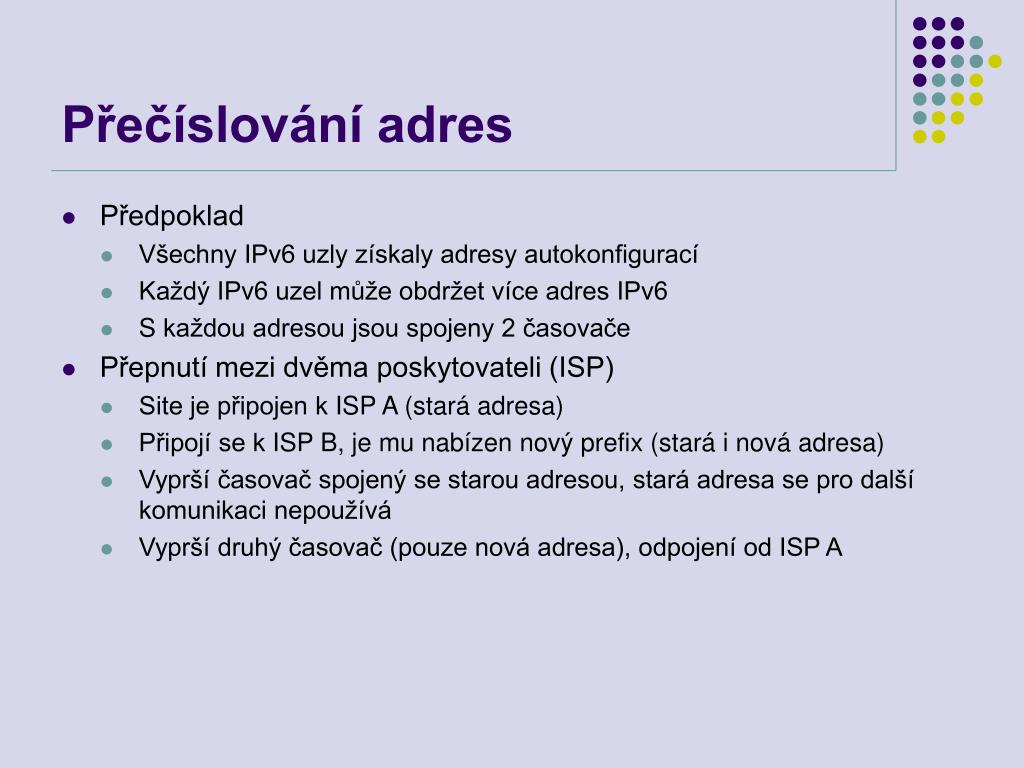 Přečíslování adres

Předpoklad
Všechny IPv6 uzly získaly adresy autokonfigurací
Každý IPv6 uzel může obdržet více adres IPv6
S každou adresou jsou spojeny 2 časovače
Přepnutí mezi dvěma poskytovateli (ISP)
Site je připojen k ISP A (stará adresa)
Připojí se k ISP B, je mu nabízen nový prefix (stará i nová adresa)
Vyprší časovač spojený se starou adresou, stará adresa se pro další komunikaci nepoužívá
Vyprší druhý časovač (pouze nová adresa), odpojení od ISP A